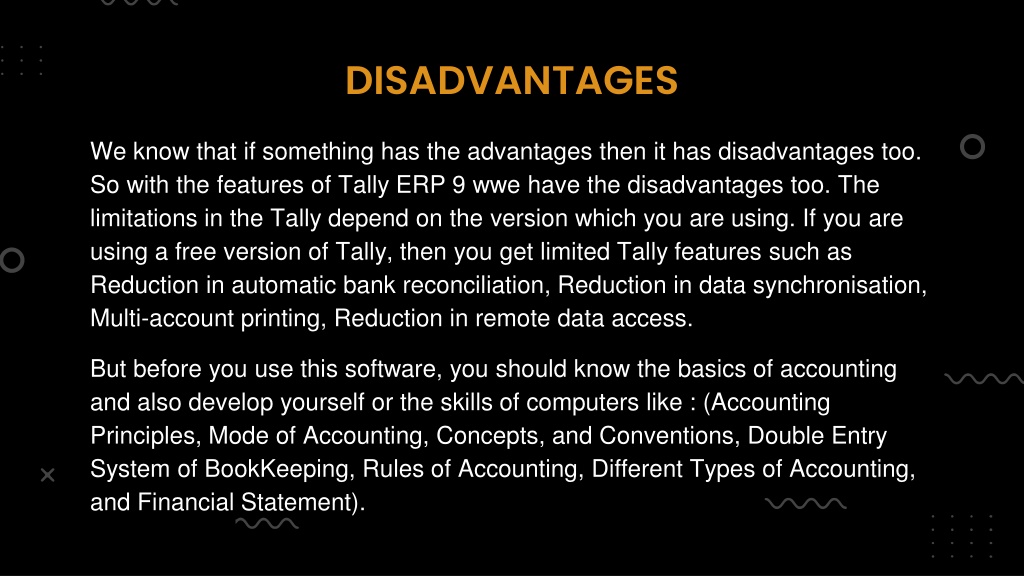 DISADVANTAGES

We know that if something has the advantages then it has disadvantages too. So with the features of Tally ERP 9 wwe have the disadvantages too. The limitations in the Tally depend on the version which you are using. If you are using a free version of Tally, then you get limited Tally features such as Reduction in automatic bank reconciliation, Reduction in data synchronisation, Multi-account printing, Reduction in remote data access.

But before you use this software, you should know the basics of accounting and also develop yourself or the skills of computers like : (Accounting Principles, Mode of Accounting, Concepts, and Conventions, Double Entry System of BookKeeping, Rules of Accounting, Different Types of Accounting, and Financial Statement).